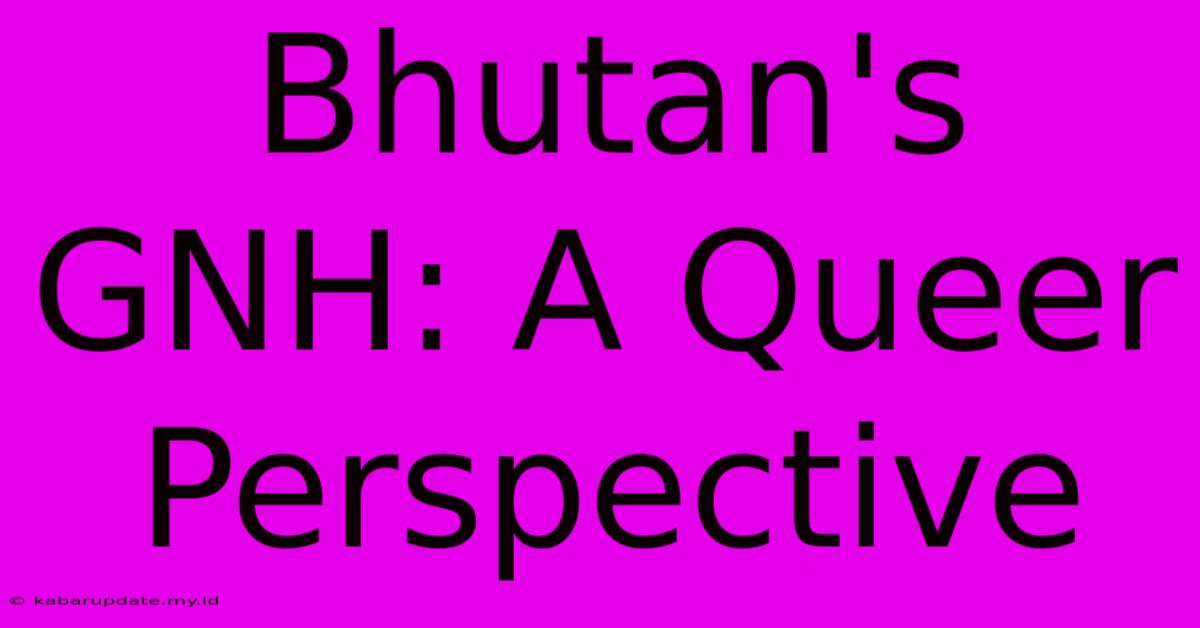 Bhutan's GNH: A Queer Perspective

© kabarupdate.my.id